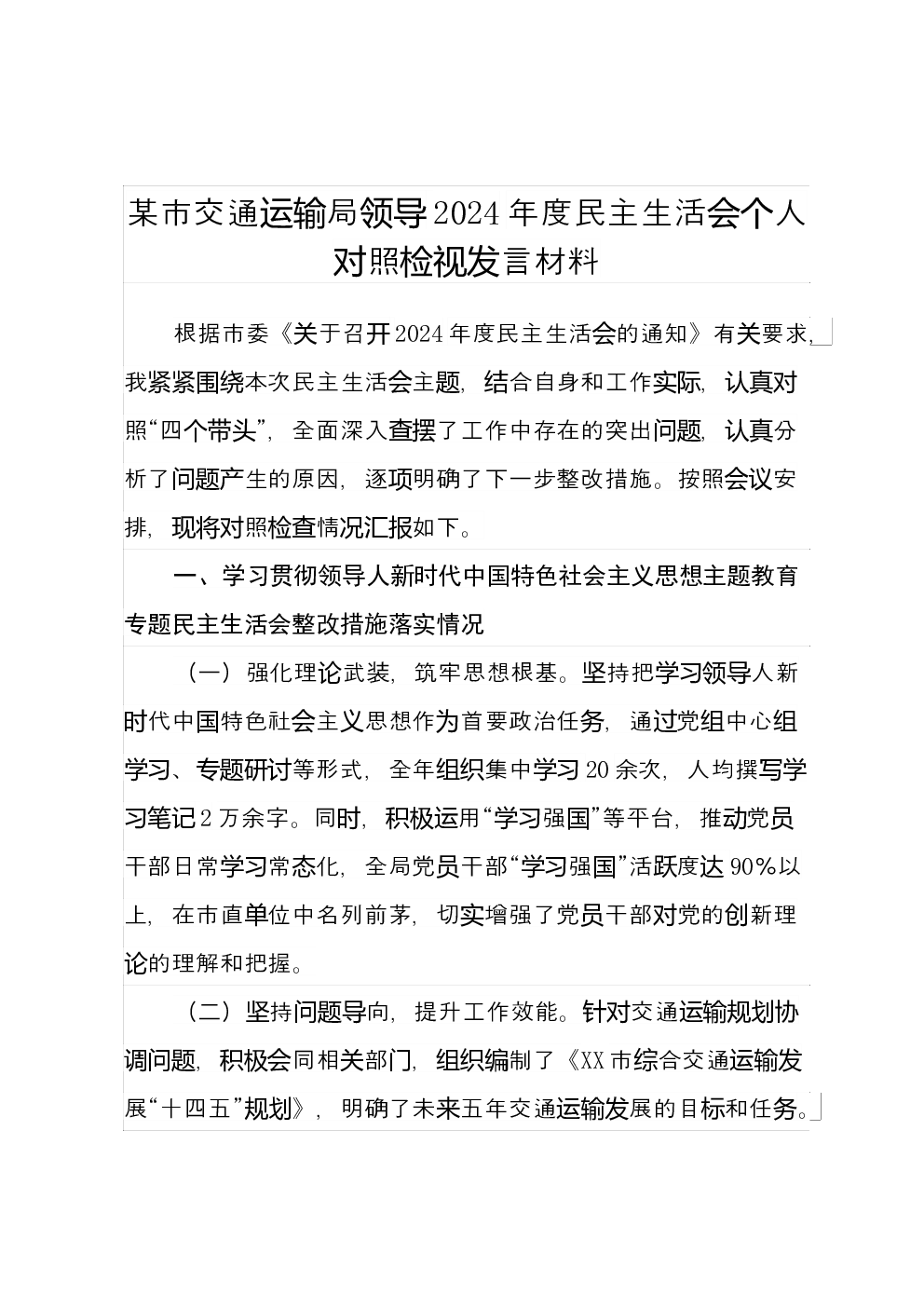 某市交通运输局领导2024年度民主生活会个人对照检视发言材料

根据市委《关于召开2024年度民主生活会的通知》有关要求，我紧紧围绕本次民主生活会主题，结合自身和工作实际，认真对照“四个带头”，全面深入查摆了工作中存在的突出问题，认真分析了问题产生的原因，逐项明确了下一步整改措施。按照会议安排，现将对照检查情况汇报如下。

一、学习贯彻领导人新时代中国特色社会主义思想主题教育专题民主生活会整改措施落实情况

（一）强化理论武装，筑牢思想根基。坚持把学习领导人新时代中国特色社会主义思想作为首要政治任务，通过党组中心组学习、专题研讨等形式，全年组织集中学习20余次，人均撰写学习笔记2万余字。同时，积极运用“学习强国”等平台，推动党员干部日常学习常态化，全局党员干部“学习强国”活跃度达90%以上，在市直单位中名列前茅，切实增强了党员干部对党的创新理论的理解和把握。

（二）坚持问题导向，提升工作效能。针对交通运输规划协调问题，积极会同相关部门，组织编制了《XX市综合交通运输发展“十四五”规划》，明确了未来五年交通运输发展的目标和任务。